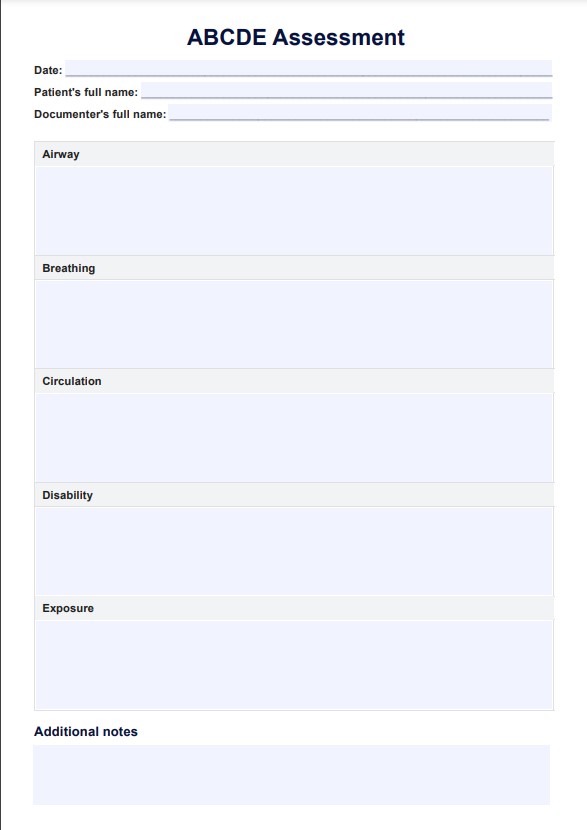 ABCDE Assessment

Date: ____

Patient's full name: ____

Documenter's full name: ____

Airway

Breathing

Circulation

Disability

Exposure

Additional notes